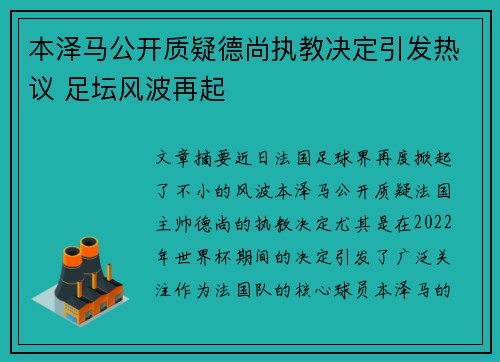 本泽马公开质疑德尚执教决定引发热议 足坛风波再起

文章摘要近日法国足球界再度掀起了不小的风波本泽马公开质疑法国主帅德尚的执教决定尤其是在2022年世界杯期间的决定引发了广泛关注作为法国队的核心球员本泽马的